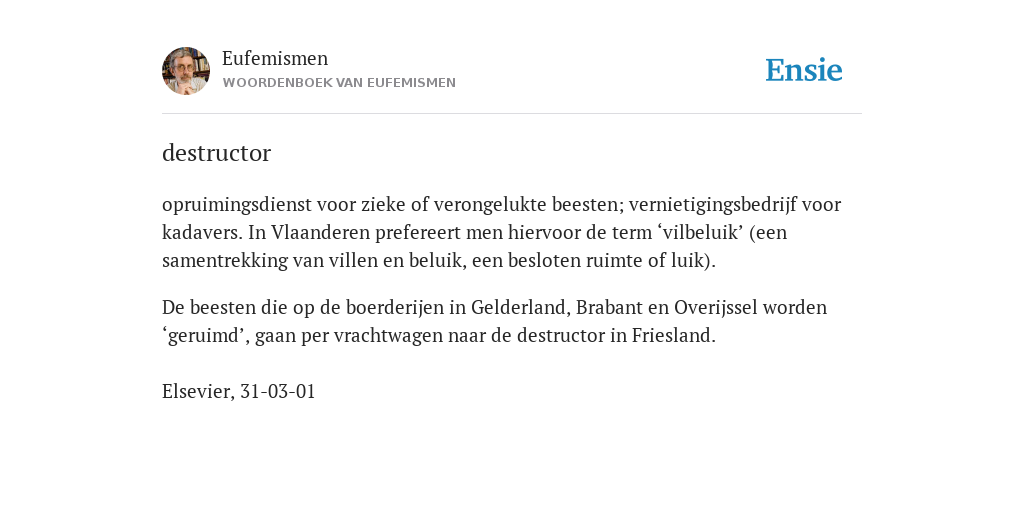 Eufemismen
WOORDENBOEK VAN EUFEMISMEN

Ensie

destructor

opruimingsdienst voor zieke of verongelukte beesten; vernietigingsbedrijf voor kadavers. In Vlaanderen prefereert men hiervoor de term ‘vilbeluik’ (een samentrekking van villen en beluik, een besloten ruimte of luik).

De beesten die op de boerderijen in Gelderland, Brabant en Overijssel worden ‘geruimd’, gaan per vrachtwagen naar de destructor in Friesland.

Elsevier, 31-03-01